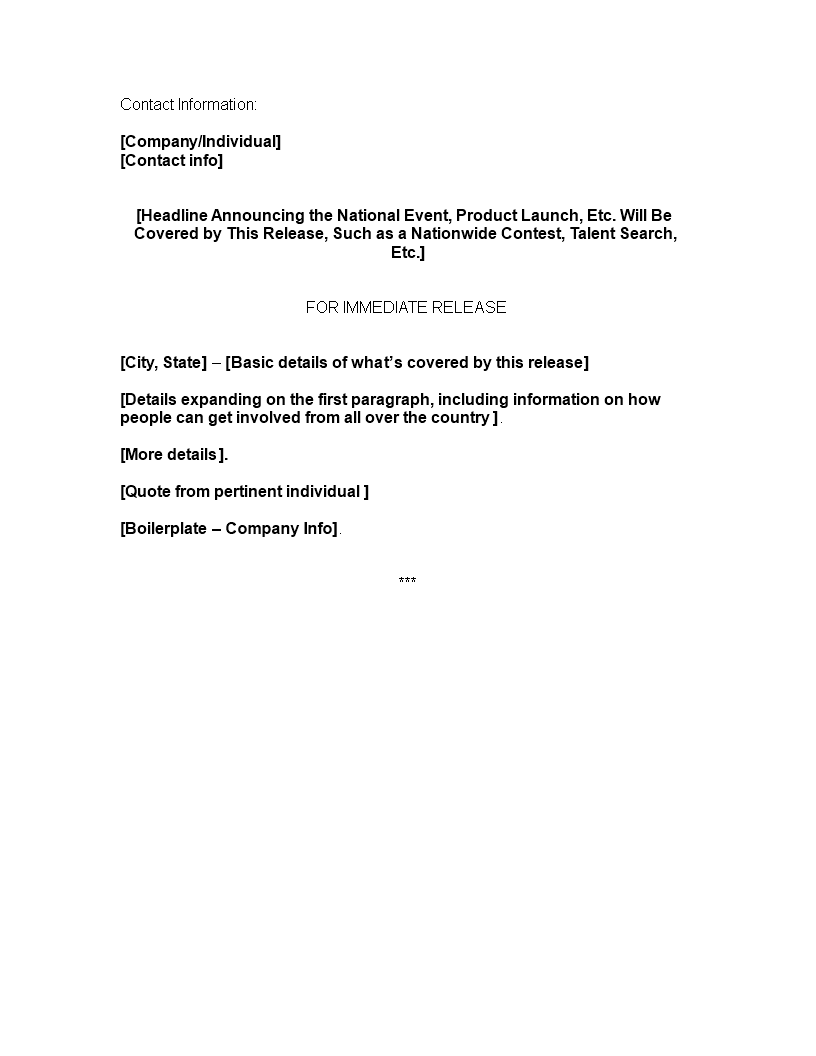 Contact Information:

[Company/Individual]
[Contact info]

[Headline Announcing the National Event, Product Launch, Etc. Will Be Covered by This Release, Such as a Nationwide Contest, Talent Search, Etc.]

FOR IMMEDIATE RELEASE

[City, State] – [Basic details of what's covered by this release]

[Details expanding on the first paragraph, including information on how people can get involved from all over the country ].

[More details ].

[Quote from pertinent individual ]

[Boilerplate – Company Info].

***